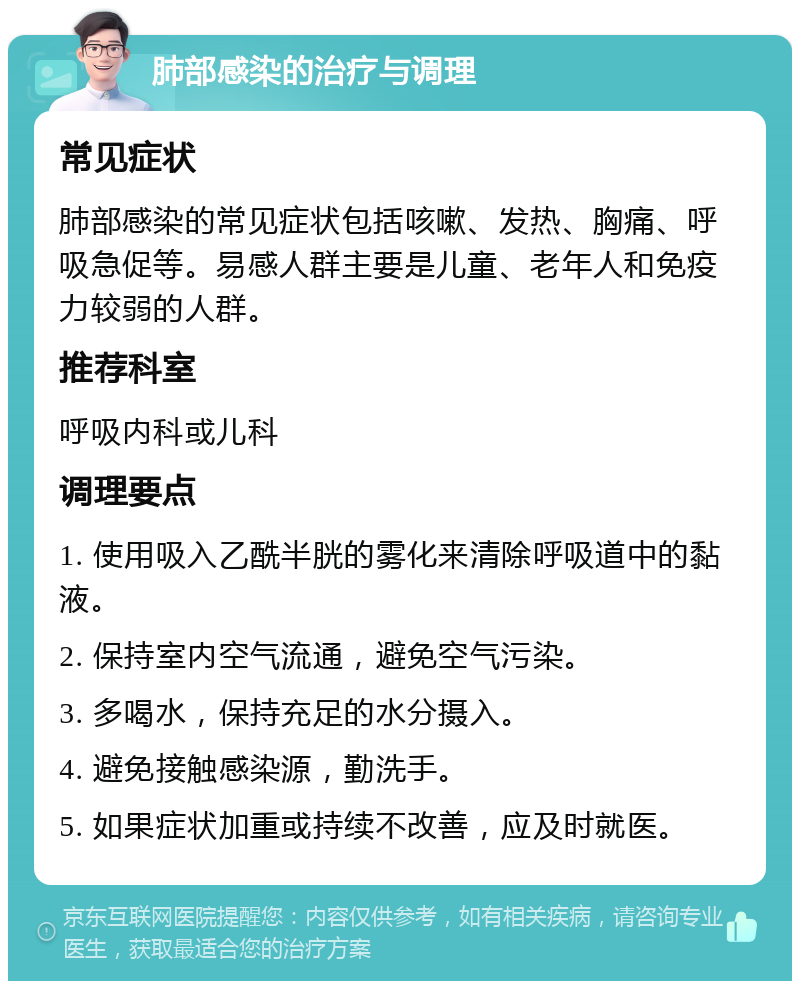 肺部感染的治疗与调理

常见症状

肺部感染的常见症状包括咳嗽、发热、胸痛、呼吸急促等。易感人群主要是儿童、老年人和免疫力较弱的人群。

推荐科室

呼吸内科或儿科

调理要点

1. 使用吸入乙酰半胱的雾化来清除呼吸道中的黏液。

2. 保持室内空气流通，避免空气污染。

3. 多喝水，保持充足的水分摄入。

4. 避免接触感染源，勤洗手。

5. 如果症状加重或持续不改善，应及时就医。

京东互联网医院提醒您：内容仅供参考，如有相关疾病，请咨询专业医生，获取最适合您的治疗方案